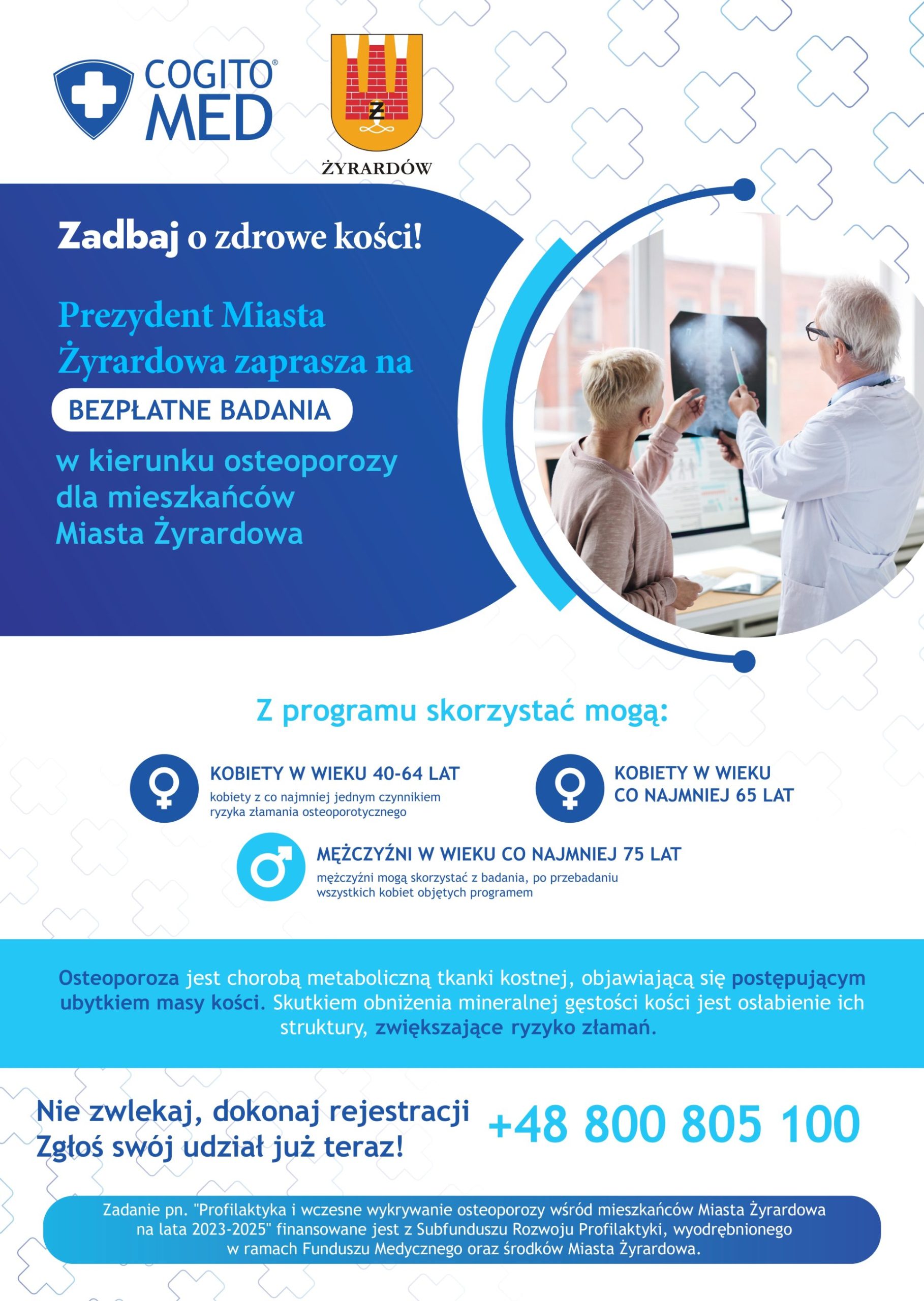 COGITO® MED

Ż

ŻYRARDÓW

Zadbaj o zdrowe kości!

Prezydent Miasta Żyrardowa zaprasza na

BEZPŁATNE BADANIA

w kierunku osteoporozy dla mieszkańców Miasta Żyrardowa

Z programu skorzystać mogą:

KOBIETY W WIEKU 40-64 LAT
kobiety z co najmniej jednym czynnikiem ryzyka złamania osteoporotycznego

KOBIETY W WIEKU CO NAJMNIEJ 65 LAT

MĘŻCZYŹNI W WIEKU CO NAJMNIEJ 75 LAT
mężczyźni mogą skorzystać z badania, po przebadaniu wszystkich kobiet objętych programem

Osteoporoza jest chorobą metaboliczną tkanki kostnej, objawiającą się postępującym ubytkiem masy kości. Skutkiem obniżenia mineralnej gęstości kości jest osłabienie ich struktury, zwiększające ryzyko złamań.

Nie zwlekaj, dokonaj rejestracji
Zgłoś swój udział już teraz!

+48 800 805 100

Zadanie pn. "Profilaktyka i wczesne wykrywanie osteoporozy wśród mieszkańców Miasta Żyrardowa na lata 2023-2025" finansowane jest z Subfunduszu Rozwoju Profilaktyki, wyodrębnionego w ramach Funduszu Medycznego oraz środków Miasta Żyrardowa.